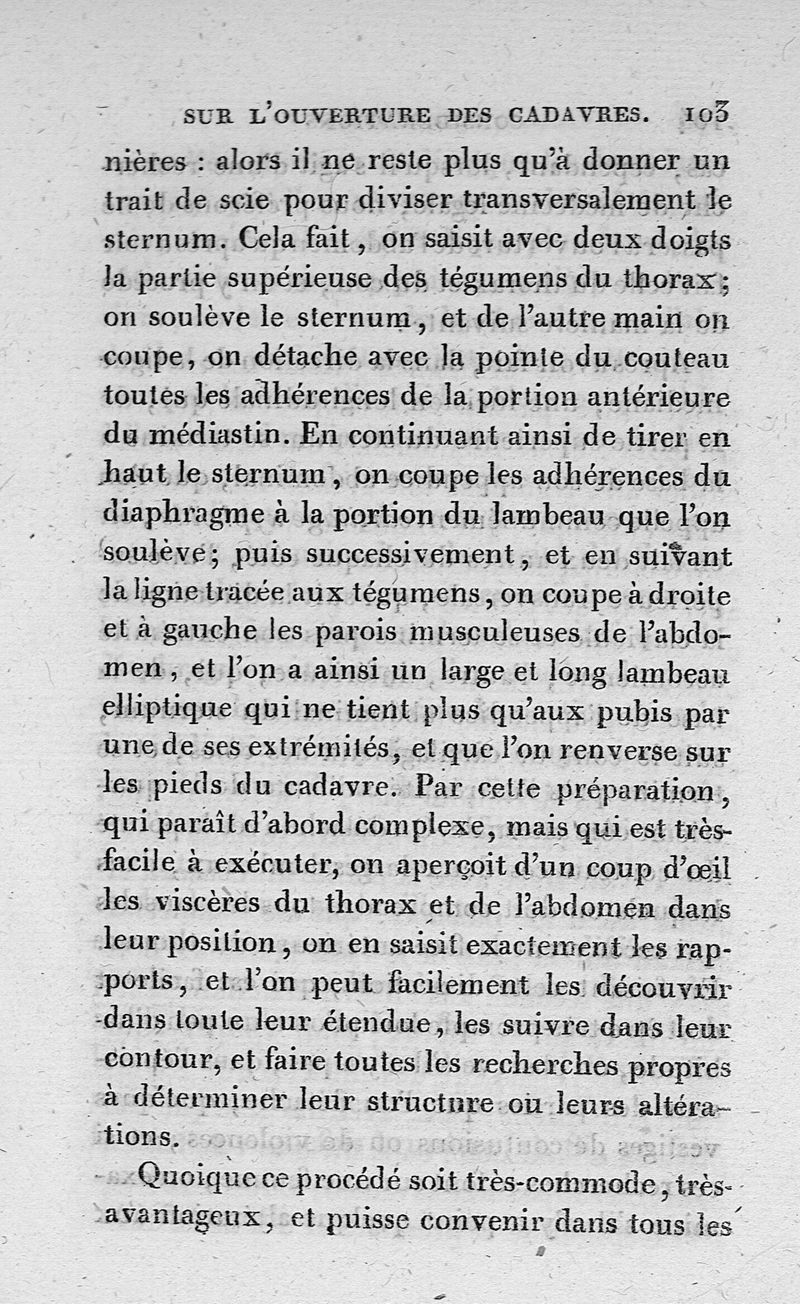 SUR L'OUVERTURE DES CADAVRES. 103

nières : alors il ne reste plus qu'à donner un trait de scie pour diviser transversalement le sternum. Cela fait, on saisit avec deux doigts la partie supérieuse des tégumens du thorax; on soulève le sternum, et de l'autre main on coupe, on détache avec la pointe du couteau toutes les adhérences de la portion antérieure du médiastin. En continuant ainsi de tirer en haut le sternum, on coupe les adhérences du diaphragme à la portion du lambeau que l'on soulève; puis successivement, et en suivant la ligne tracée aux tégumens, on coupe à droite et à gauche les parois musculeuses de l'abdomen, et l'on a ainsi un large et long lambeau elliptique qui ne tient plus qu'aux pubis par une de ses extrémités, et que l'on renverse sur les pieds du cadavre. Par cette préparation, qui paraît d'abord complexe, mais qui est très-facile à exécuter, on aperçoit d'un coup d'œil les viscères du thorax et de l'abdomen dans leur position, on en saisit exactement les rapports, et l'on peut facilement les découvrir dans toute leur étendue, les suivre dans leur contour, et faire toutes les recherches propres à déterminer leur structure ou leurs altérations.

Quoique ce procédé soit très-commode, très-avantageux, et puisse convenir dans tous les